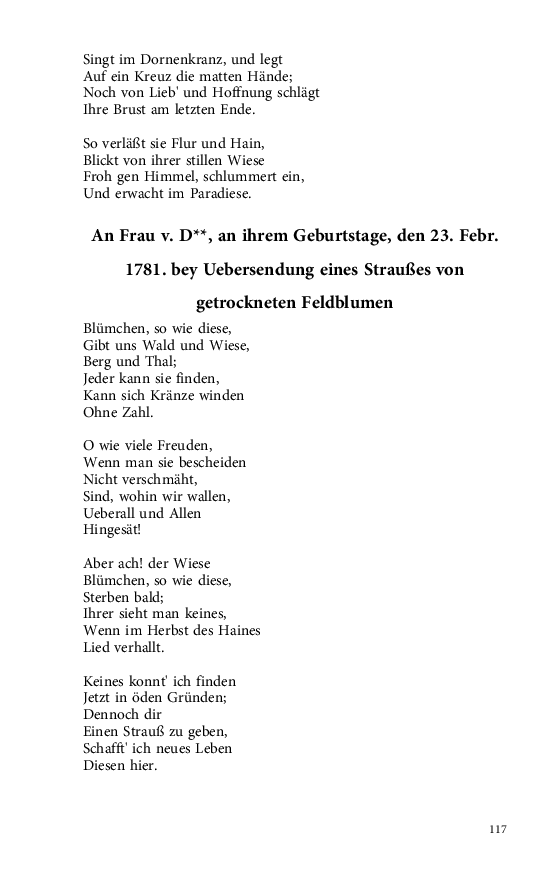 Singt im Dornenkranz, und legt
Auf ein Kreuz die matten Hände;
Noch von Lieb' und Hoffnung schlägt
Ihre Brust am letzten Ende.

So verläßt sie Flur und Hain,
Blickt von ihrer stillen Wiese
Froh gen Himmel, schlummert ein,
Und erwacht im Paradiese.

An Frau v. D**, an ihrem Geburtstage, den 23. Febr. 1781. bey Uebersendung eines Straußes von getrockneten Feldblumen

Blümchen, so wie diese,
Gibt uns Wald und Wiese,
Berg und Thal;
Jeder kann sie finden,
Kann sich Kränze winden
Ohne Zahl.

O wie viele Freuden,
Wenn man sie bescheiden
Nicht verschmäht,
Sind, wohin wir wallen,
Ueberall und Allen
Hingesät!

Aber ach! der Wiese
Blümchen, so wie diese,
Sterben bald;
Ihrer sieht man keines,
Wenn im Herbst des Haines
Lied verhallt.

Keines konnt' ich finden
Jetzt in öden Gründen;
Dennoch dir
Einen Strauß zu geben,
Schafft' ich neues Leben
Diesen hier.

117